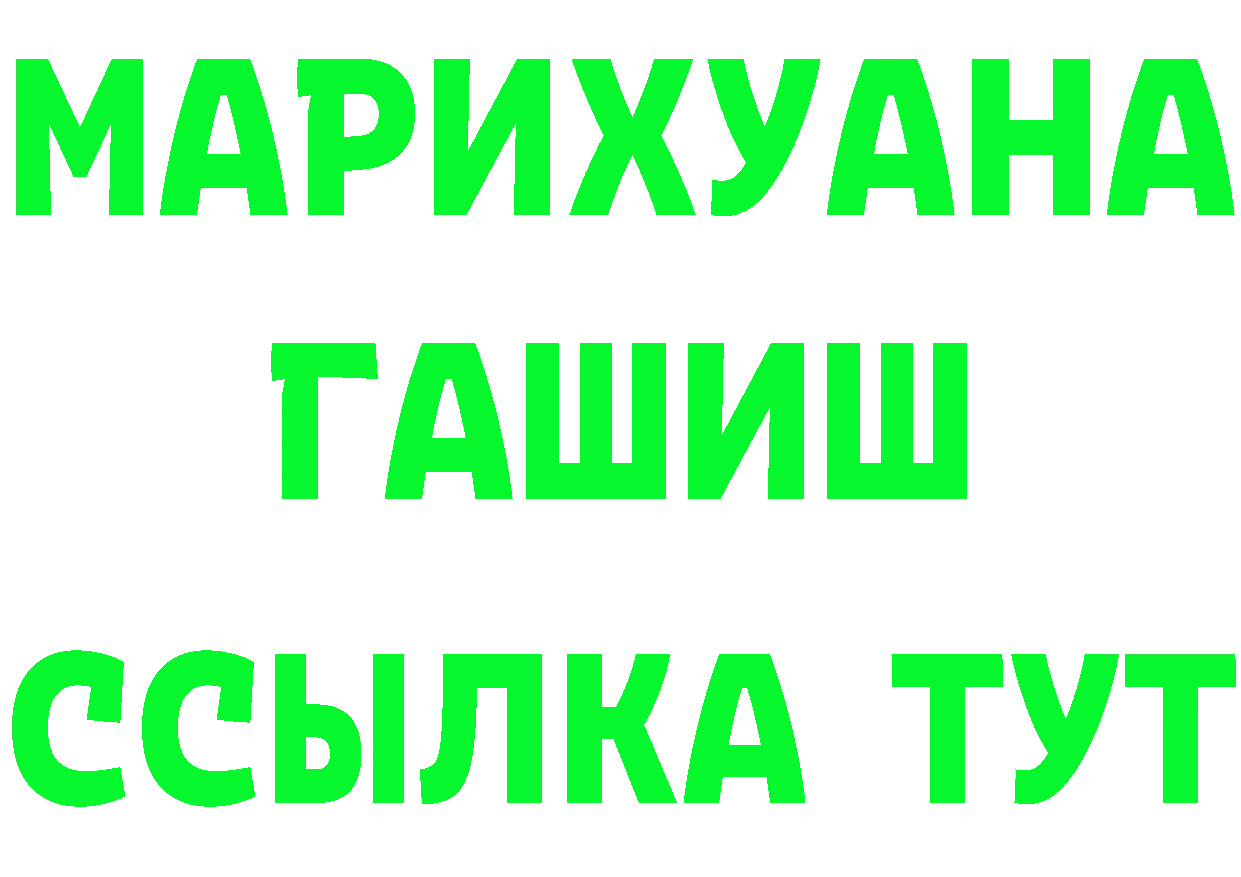 МАРИХУАНА
ГАШИШ
ССЫЛКА ТУТ